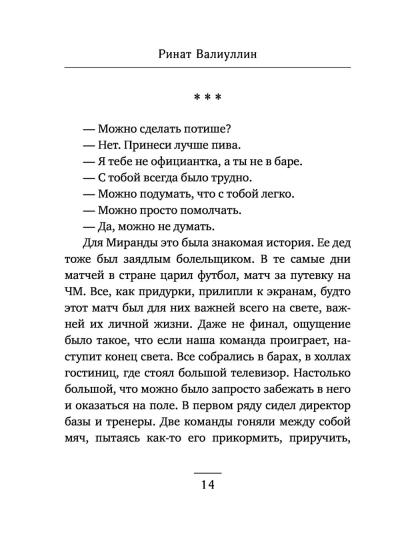 Ринат Валиуллин

* * *

— Можно сделать потише?
— Нет. Принеси лучше пива.
— Я тебе не официантка, а ты не в баре.
— С тобой всегда было трудно.
— Можно подумать, что с тобой легко.
— Можно просто помолчать.
— Да, можно не думать.

Для Миранды это была знакомая история. Ее дед тоже был заядлым болельщиком. В те самые дни матчей в стране царил футбол, матч за путевку на ЧМ. Все, как придурки, прилипли к экранам, будто этот матч был для них важней всего на свете, важней их личной жизни. Даже не финал, ощущение было такое, что если наша команда проиграет, наступит конец света. Все собрались в барах, в холлах гостиниц, где стоял большой телевизор. Настолько большой, что можно было запросто забежать в него и оказаться на поле. В первом ряду сидел директор базы и тренеры. Две команды гоняли между собой мяч, пытаясь как-то его прикормить, приручить,

14